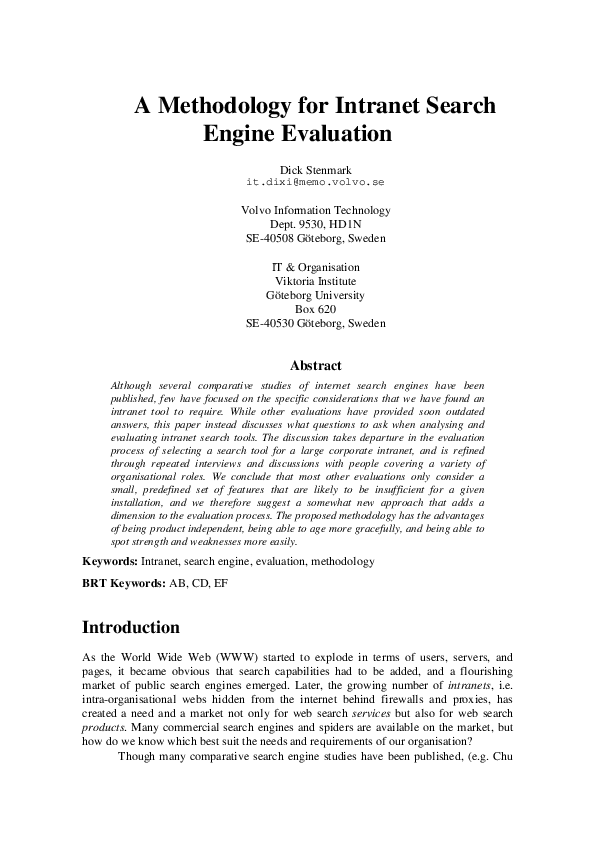 A Methodology for Intranet Search Engine Evaluation

Dick Stenmark
it.dixi@memo.volvo.se

Volvo Information Technology
Dept. 9530, HD1N
SE-40508 Göteborg, Sweden

IT & Organisation
Viktoria Institute
Göteborg University
Box 620
SE-40530 Göteborg, Sweden

Abstract

Although several comparative studies of internet search engines have been published, few have focused on the specific considerations that we have found an intranet tool to require. While other evaluations have provided soon outdated answers, this paper instead discusses what questions to ask when analysing and evaluating intranet search tools. The discussion takes departure in the evaluation process of selecting a search tool for a large corporate intranet, and is refined through repeated interviews and discussions with people covering a variety of organisational roles. We conclude that most other evaluations only consider a small, predefined set of features that are likely to be insufficient for a given installation, and we therefore suggest a somewhat new approach that adds a dimension to the evaluation process. The proposed methodology has the advantages of being product independent, being able to age more gracefully, and being able to spot strength and weaknesses more easily.

Keywords: Intranet, search engine, evaluation, methodology

BRT Keywords: AB, CD, EF

Introduction

As the World Wide Web (WWW) started to explode in terms of users, servers, and pages, it became obvious that search capabilities had to be added, and a flourishing market of public search engines emerged. Later, the growing number of intranets, i.e. intra-organisational webs hidden from the internet behind firewalls and proxies, has created a need and a market not only for web search services but also for web search products. Many commercial search engines and spiders are available on the market, but how do we know which best suit the needs and requirements of our organisation?

Though many comparative search engine studies have been published, (e.g. Chu